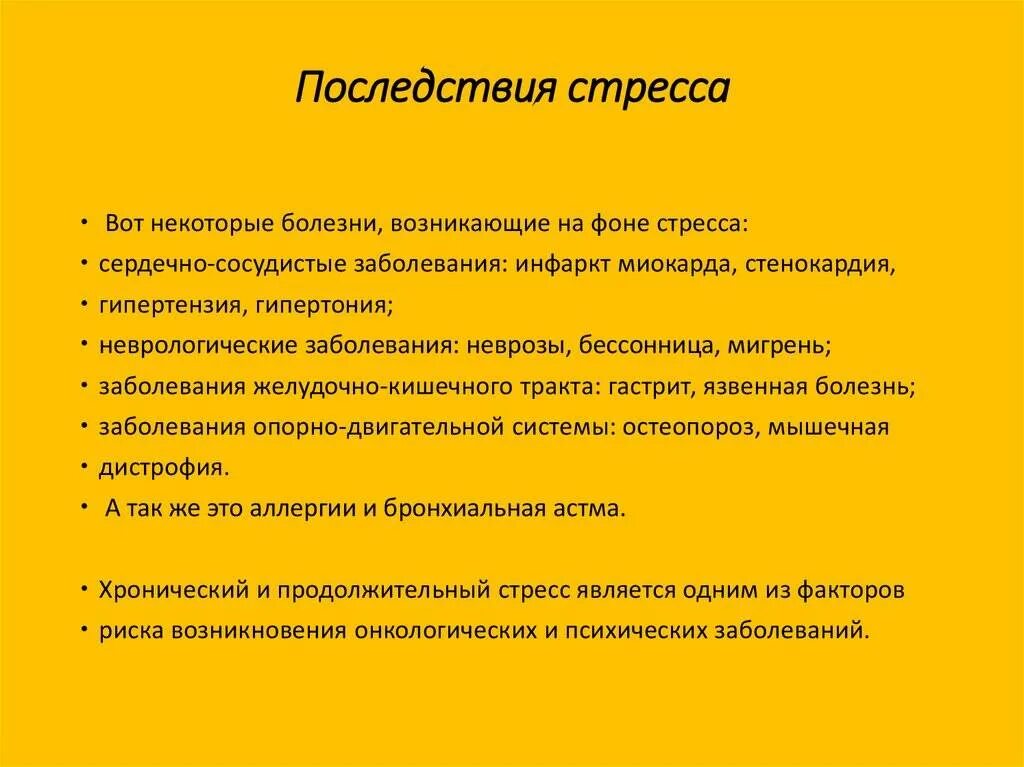 Последствия стресса

• Вот некоторые болезни, возникающие на фоне стресса:
• сердечно-сосудистые заболевания: инфаркт миокарда, стенокардия,
• гипертензия, гипертония;
• неврологические заболевания: неврозы, бессонница, мигрень;
• заболевания желудочно-кишечного тракта: гастрит, язвенная болезнь;
• заболевания опорно-двигательной системы: остеопороз, мышечная
• дистрофия.
• А так же это аллергии и бронхиальная астма.

• Хронический и продолжительный стресс является одним из факторов
• риска возникновения онкологических и психических заболеваний.